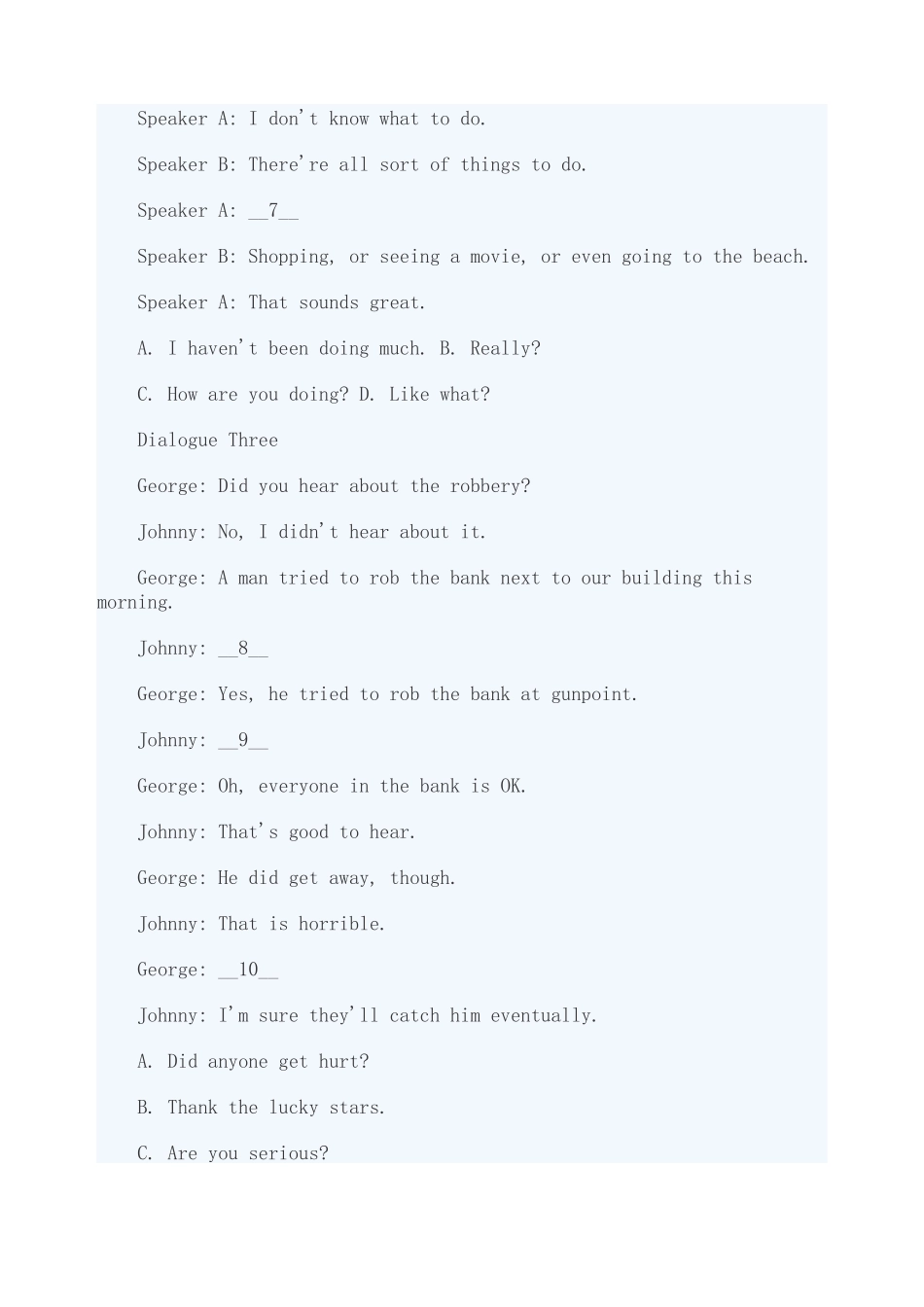 Speaker A: I don't know what to do.

Speaker B: There're all sort of things to do.

Speaker A: __7__

Speaker B: Shopping, or seeing a movie, or even going to the beach.

Speaker A: That sounds great.

A. I haven't been doing much. B. Really?

C. How are you doing? D. Like what?

Dialogue Three

George: Did you hear about the robbery?

Johnny: No, I didn't hear about it.

George: A man tried to rob the bank next to our building this morning.

Johnny: __8__

George: Yes, he tried to rob the bank at gunpoint.

Johnny: __9__

George: Oh, everyone in the bank is OK.

Johnny: That's good to hear.

George: He did get away, though.

Johnny: That is horrible.

George: __10__

Johnny: I'm sure they'll catch him eventually.

A. Did anyone get hurt?

B. Thank the lucky stars.

C. Are you serious?